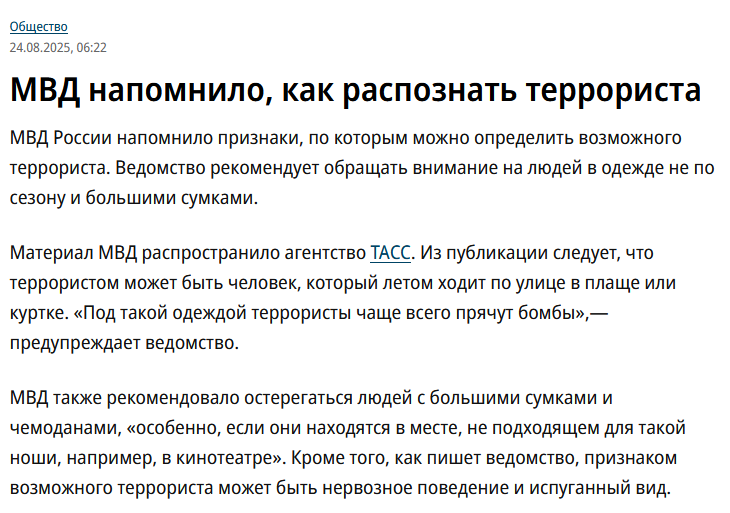 Общество
24.08.2025, 06:22

МВД напомнило, как распознать террориста

МВД России напомнило признаки, по которым можно определить возможного террориста. Ведомство рекомендует обращать внимание на людей в одежде не по сезону и большими сумками.

Материал МВД распространило агентство ТАСС. Из публикации следует, что террористом может быть человек, который летом ходит по улице в плаще или куртке. «Под такой одеждой террористы чаще всего прячут бомбы»,— предупреждает ведомство.

МВД также рекомендовало остерегаться людей с большими сумками и чемоданами, «особенно, если они находятся в месте, не подходящем для такой ноши, например, в кинотеатре». Кроме того, как пишет ведомство, признаком возможного террориста может быть нервозное поведение и испуганный вид.